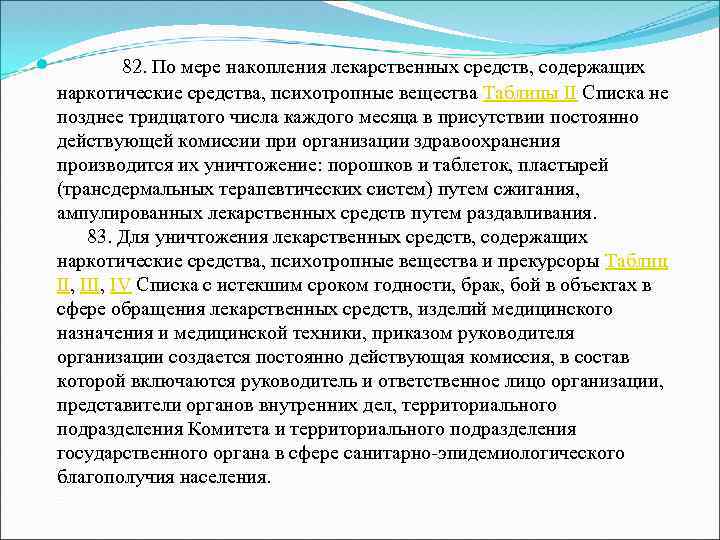 82. По мере накопления лекарственных средств, содержащих наркотические средства, психотропные вещества Таблицы II Списка не позднее тридцатого числа каждого месяца в присутствии постоянно действующей комиссии при организации здравоохранения производится их уничтожение: порошков и таблеток, пластырей (трансдермальных терапевтических систем) путем сжигания, ампулированных лекарственных средств путем раздавливания.

83. Для уничтожения лекарственных средств, содержащих наркотические средства, психотропные вещества и прекурсоры Таблиц II, III, IV Списка с истекшим сроком годности, брак, бой в объектах в сфере обращения лекарственных средств, изделий медицинского назначения и медицинской техники, приказом руководителя организации создается постоянно действующая комиссия, в состав которой включаются руководитель и ответственное лицо организации, представители органов внутренних дел, территориального подразделения Комитета и территориального подразделения государственного органа в сфере санитарно-эпидемиологического благополучия населения.